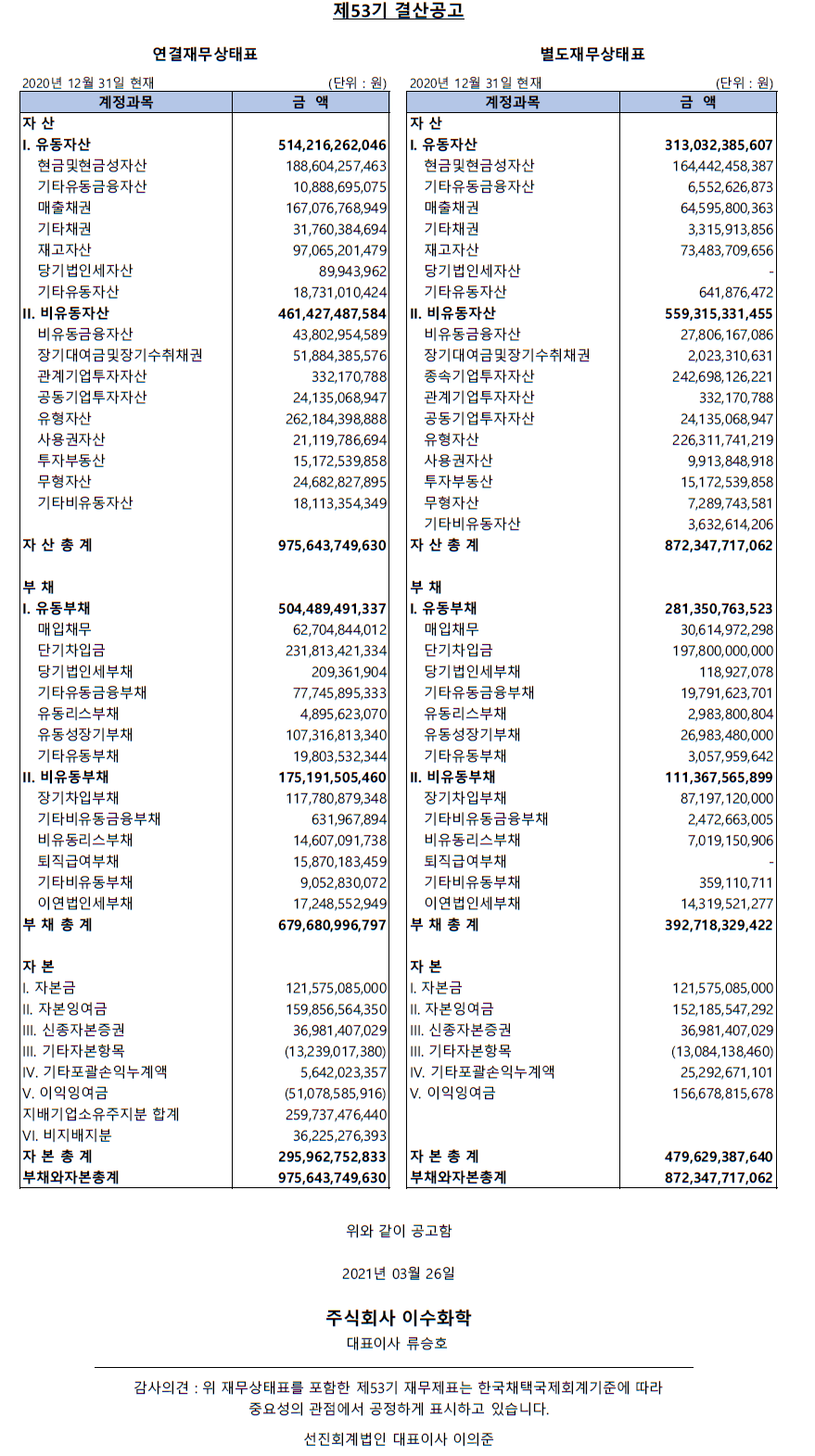 제53기 결산공고

연결재무상태표

2020년 12월 31일 현재 (단위 : 원)

| 계정과목 | 금 액 |
|---|---|
| 자 산 | |
| I. 유동자산 | 514,216,262,046 |
| 현금및현금성자산 | 188,604,257,463 |
| 기타유동금융자산 | 10,888,695,075 |
| 매출채권 | 167,076,768,949 |
| 기타채권 | 31,760,384,694 |
| 재고자산 | 97,065,201,479 |
| 당기법인세자산 | 89,943,962 |
| 기타유동자산 | 18,731,010,424 |
| II. 비유동자산 | 461,427,487,584 |
| 비유동금융자산 | 43,802,954,589 |
| 장기대여금및장기수취채권 | 51,884,385,576 |
| 관계기업투자자산 | 332,170,788 |
| 공동기업투자자산 | 24,135,068,947 |
| 유형자산 | 262,184,398,888 |
| 사용권자산 | 21,119,786,694 |
| 투자부동산 | 15,172,539,858 |
| 무형자산 | 24,682,827,895 |
| 기타비유동자산 | 18,113,354,349 |
| 자 산 총 계 | 975,643,749,630 |
| 부 채 | |
| I. 유동부채 | 504,489,491,337 |
| 매입채무 | 62,704,844,012 |
| 단기차입금 | 231,813,421,334 |
| 당기법인세부채 | 209,361,904 |
| 기타유동금융부채 | 77,745,895,333 |
| 유동리스부채 | 4,895,623,070 |
| 유동성장기부채 | 107,316,813,340 |
| 기타유동부채 | 19,803,532,344 |
| II. 비유동부채 | 175,191,505,460 |
| 장기차입부채 | 117,780,879,348 |
| 기타비유동금융부채 | 631,967,894 |
| 비유동리스부채 | 14,607,091,738 |
| 퇴직급여부채 | 15,870,183,459 |
| 기타비유동부채 | 9,052,830,072 |
| 이연법인세부채 | 17,248,552,949 |
| 부 채 총 계 | 679,680,996,797 |
| 자 본 | |
| I. 자본금 | 121,575,085,000 |
| II. 자본잉여금 | 159,856,564,350 |
| III. 신종자본증권 | 36,981,407,029 |
| III. 기타자본항목 | (13,239,017,380) |
| IV. 기타포괄손익누계액 | 5,642,023,357 |
| V. 이익잉여금 | (51,078,585,916) |
| 지배기업소유주지분 합계 | 259,737,476,440 |
| VI. 비지배지분 | 36,225,276,393 |
| 자 본 총 계 | 295,962,752,833 |
| 부채와자본총계 | 975,643,749,630 |

별도재무상태표

2020년 12월 31일 현재 (단위 : 원)

| 계정과목 | 금 액 |
|---|---|
| 자 산 | |
| I. 유동자산 | 313,032,385,607 |
| 현금및현금성자산 | 164,442,458,387 |
| 기타유동금융자산 | 6,552,626,873 |
| 매출채권 | 64,595,800,363 |
| 기타채권 | 3,315,913,856 |
| 재고자산 | 73,483,709,656 |
| 당기법인세자산 | - |
| 기타유동자산 | 641,876,472 |
| II. 비유동자산 | 559,315,331,455 |
| 비유동금융자산 | 27,806,167,086 |
| 장기대여금및장기수취채권 | 2,023,310,631 |
| 종속기업투자자산 | 242,698,126,221 |
| 관계기업투자자산 | 332,170,788 |
| 공동기업투자자산 | 24,135,068,947 |
| 유형자산 | 226,311,741,219 |
| 사용권자산 | 9,913,848,918 |
| 투자부동산 | 15,172,539,858 |
| 무형자산 | 7,289,743,581 |
| 기타비유동자산 | 3,632,614,206 |
| 자 산 총 계 | 872,347,717,062 |
| 부 채 | |
| I. 유동부채 | 281,350,763,523 |
| 매입채무 | 30,614,972,298 |
| 단기차입금 | 197,800,000,000 |
| 당기법인세부채 | 118,927,078 |
| 기타유동금융부채 | 19,791,623,701 |
| 유동리스부채 | 2,983,800,804 |
| 유동성장기부채 | 26,983,480,000 |
| 기타유동부채 | 3,057,959,642 |
| II. 비유동부채 | 111,367,565,899 |
| 장기차입부채 | 87,197,120,000 |
| 기타비유동금융부채 | 2,472,663,005 |
| 비유동리스부채 | 7,019,150,906 |
| 퇴직급여부채 | - |
| 기타비유동부채 | 359,110,711 |
| 이연법인세부채 | 14,319,521,277 |
| 부 채 총 계 | 392,718,329,422 |
| 자 본 | |
| I. 자본금 | 121,575,085,000 |
| II. 자본잉여금 | 152,185,547,292 |
| III. 신종자본증권 | 36,981,407,029 |
| III. 기타자본항목 | (13,084,138,460) |
| IV. 기타포괄손익누계액 | 25,292,671,101 |
| V. 이익잉여금 | 156,678,815,678 |
| 자 본 총 계 | 479,629,387,640 |
| 부채와자본총계 | 872,347,717,062 |

위와 같이 공고함

2021년 03월 26일

주식회사 이수화학
대표이사 류승호

감사의견 : 위 재무상태표를 포함한 제53기 재무제표는 한국채택국제회계기준에 따라 중요성의 관점에서 공정하게 표시하고 있습니다.

선진회계법인 대표이사 이의준